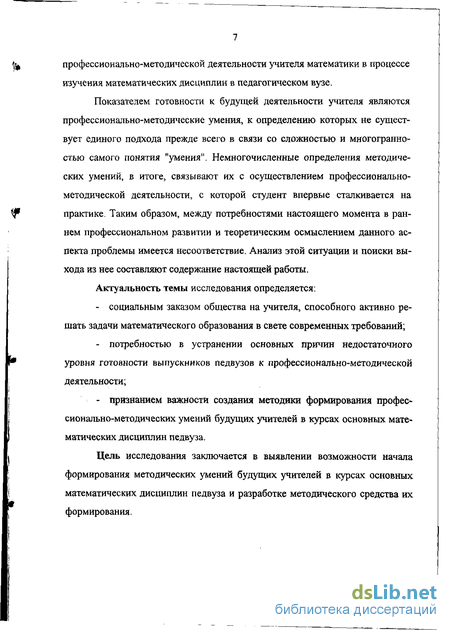 7

профессионально-методической деятельности учителя математики в процессе изучения математических дисциплин в педагогическом вузе.

Показателем готовности к будущей деятельности учителя являются профессионально-методические умения, к определению которых не существует единого подхода прежде всего в связи со сложностью и многогранностью самого понятия "умения". Немногочисленные определения методических умений, в итоге, связывают их с осуществлением профессионально-методической деятельности, с которой студент впервые сталкивается на практике. Таким образом, между потребностями настоящего момента в раннем профессиональном развитии и теоретическим осмыслением данного аспекта проблемы имеется несоответствие. Анализ этой ситуации и поиски выхода из нее составляют содержание настоящей работы.

Актуальность темы исследования определяется:

- социальным заказом общества на учителя, способного активно решать задачи математического образования в свете современных требований;

- потребностью в устранении основных причин недостаточного уровня готовности выпускников педвузов к профессионально-методической деятельности;

- признанием важности создания методики формирования профессионально-методических умений будущих учителей в курсах основных математических дисциплин педвуза.

Цель исследования заключается в выявлении возможности начала формирования методических умений будущих учителей в курсах основных математических дисциплин педвуза и разработке методического средства их формирования.

dsLib.net
библиотека диссертаций